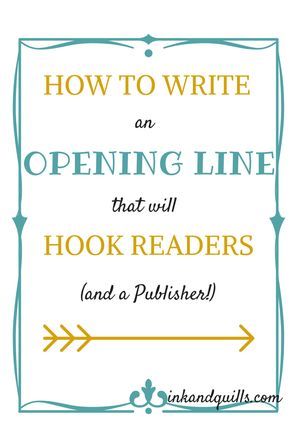 HOW TO WRITE

an

OPENING LINE

that will

HOOK READERS

(and a Publisher!)

inkandquills.com